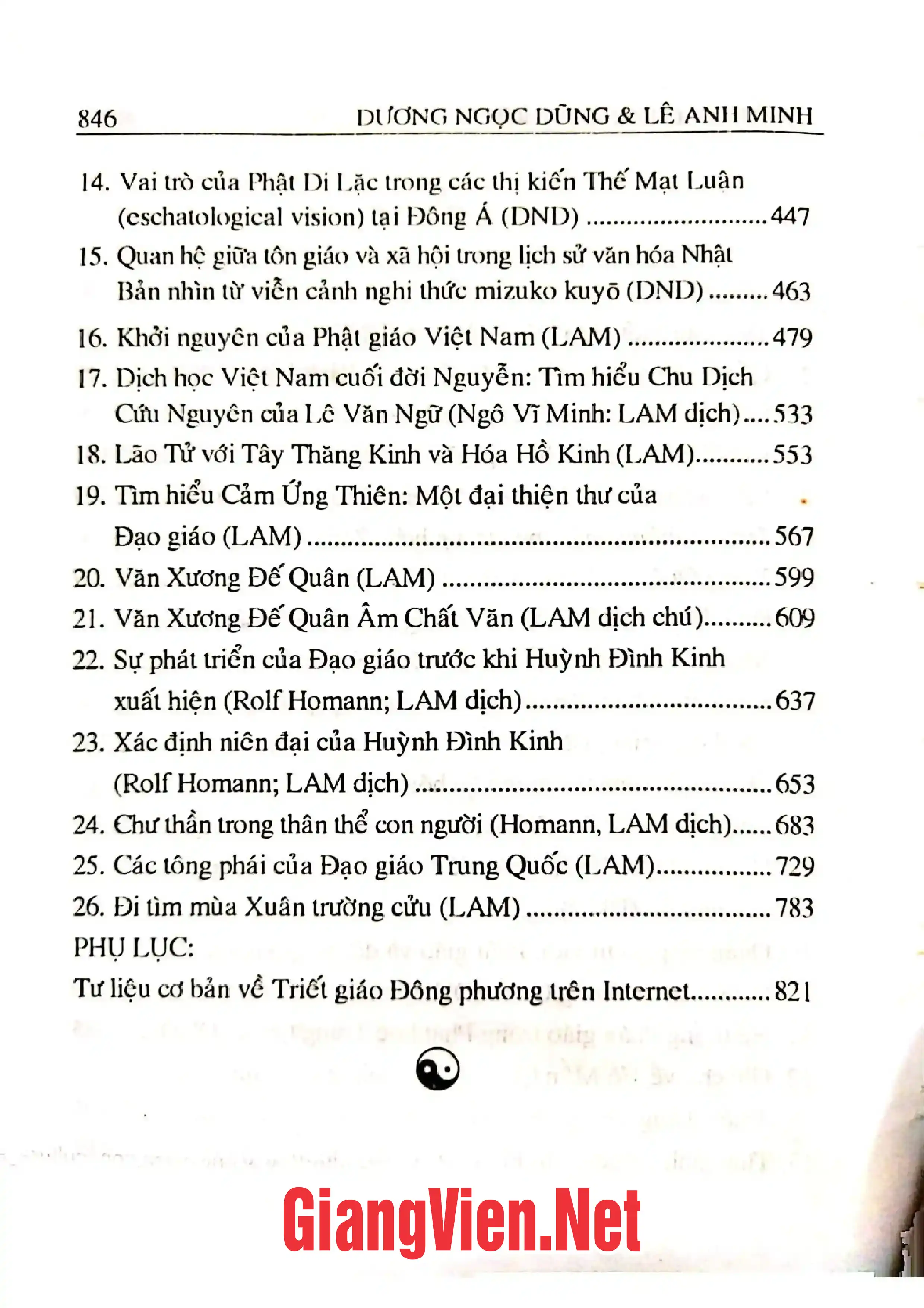 846 DƯƠNG NGỌC DŨNG & LÊ ANH MINH

14. Vai trò của Phật Di Lặc trong các thị kiến Thế Mạt Luận (eschatological vision) tại Đông Á (DND) 447

15. Quan hệ giữa tôn giáo và xã hội trong lịch sử văn hóa Nhật Bản nhìn từ viễn cảnh nghi thức mizuko kuyō (DND) 463

16. Khởi nguyên của Phật giáo Việt Nam (LAM) 479

17. Dịch học Việt Nam cuối đời Nguyễn: Tìm hiểu Chu Dịch Cứu Nguyên của Lê Văn Ngữ (Ngô Vĩ Minh: LAM dịch) 533

18. Lão Tử với Tây Thăng Kinh và Hóa Hồ Kinh (LAM) 553

19. Tìm hiểu Cảm Ứng Thiên: Một đại thiện thư của Đạo giáo (LAM) 567

20. Văn Xương Đế Quân (LAM) 599

21. Văn Xương Đế Quân Âm Chất Văn (LAM dịch chú) 609

22. Sự phát triển của Đạo giáo trước khi Huỳnh Đình Kinh xuất hiện (Rolf Homann; LAM dịch) 637

23. Xác định niên đại của Huỳnh Đình Kinh (Rolf Homann; LAM dịch) 653

24. Chư thần trong thân thể con người (Homann, LAM dịch) 683

25. Các tông phái của Đạo giáo Trung Quốc (LAM) 729

26. Đi tìm mùa Xuân trường cửu (LAM) 783

PHỤ LỤC:

Tư liệu cơ bản về Triết giáo Đông phương trên Internet 821

GiangVien.Net